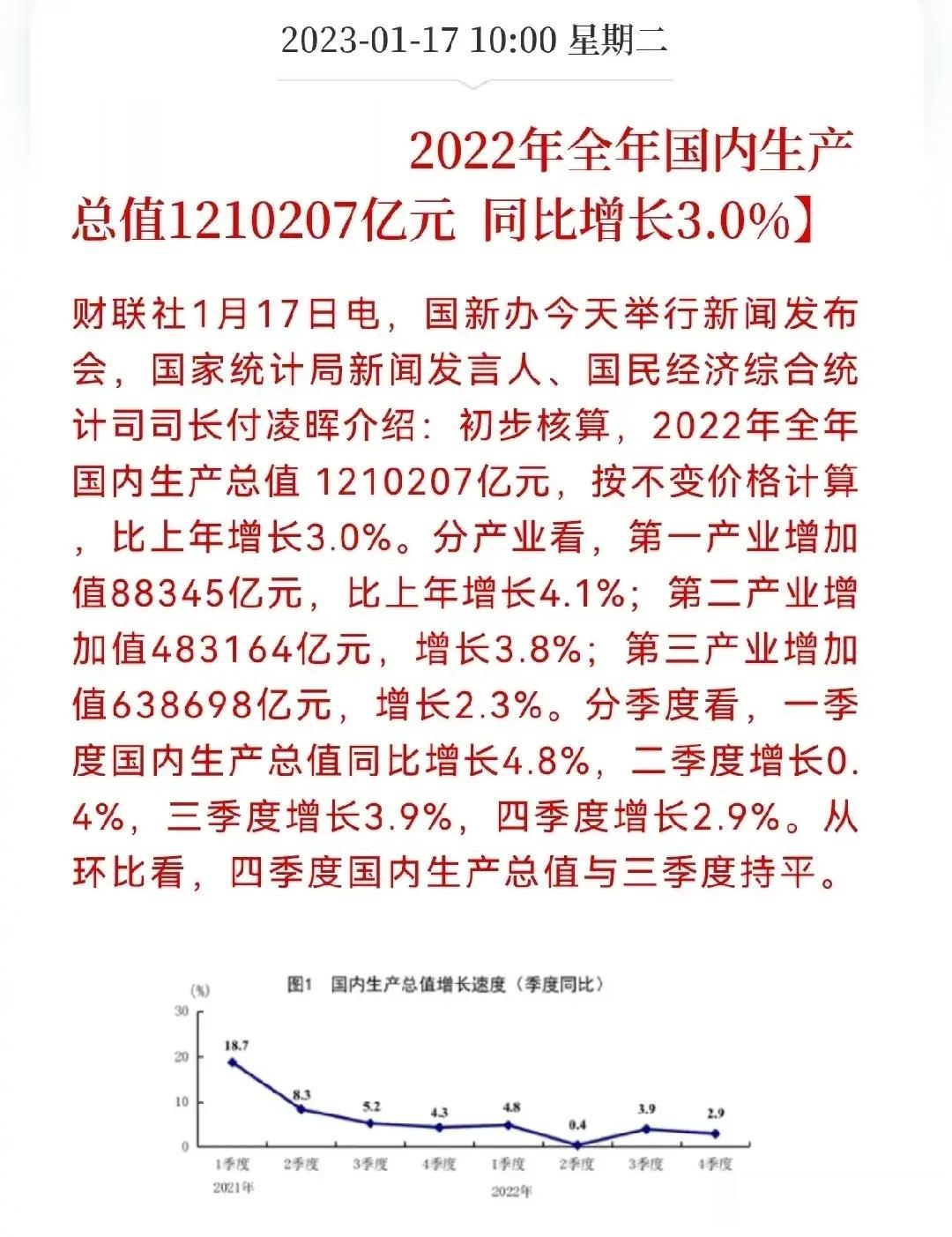 2023-01-17 10:00 星期二

2022年全年国内生产总值1210207亿元 同比增长3.0%】

财联社1月17日电，国新办今天举行新闻发布会，国家统计局新闻发言人、国民经济综合统计司司长付凌晖介绍：初步核算，2022年全年国内生产总值 1210207亿元，按不变价格计算，比上年增长3.0%。分产业看，第一产业增加值88345亿元，比上年增长4.1%；第二产业增加值483164亿元，增长3.8%；第三产业增加值638698亿元，增长2.3%。分季度看，一季度国内生产总值同比增长4.8%，二季度增长0.4%，三季度增长3.9%，四季度增长2.9%。从环比看，四季度国内生产总值与三季度持平。

图1 国内生产总值增长速度（季度同比）

(%)
30
20
10
0
18.7
8.3
5.2
4.3
4.8
0.4
3.9
2.9
1季度 2季度 3季度 4季度 1季度 2季度 3季度 4季度
2021年
2022年